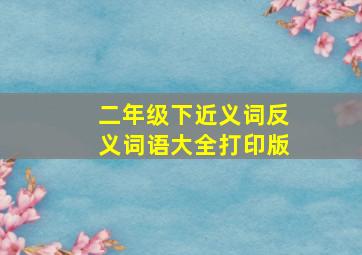 二年级下近义词反义词语大全打印版